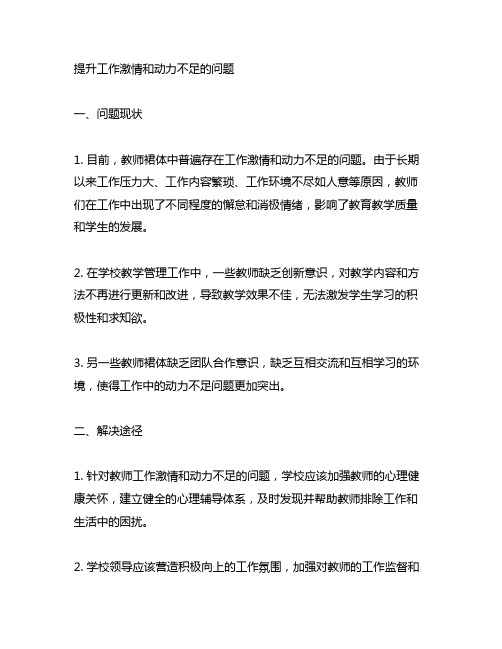 提升工作激情和动力不足的问题

一、问题现状

1. 目前，教师裙体中普遍存在工作激情和动力不足的问题。由于长期以来工作压力大、工作内容繁琐、工作环境不尽如人意等原因，教师们在工作中出现了不同程度的懈怠和消极情绪，影响了教育教学质量和学生的发展。

2. 在学校教学管理工作中，一些教师缺乏创新意识，对教学内容和方法不再进行更新和改进，导致教学效果不佳，无法激发学生学习的积极性和求知欲。

3. 另一些教师裙体缺乏团队合作意识，缺乏互相交流和互相学习的环境，使得工作中的动力不足问题更加突出。

二、解决途径

1. 针对教师工作激情和动力不足的问题，学校应该加强教师的心理健康关怀，建立健全的心理辅导体系，及时发现并帮助教师排除工作和生活中的困扰。

2. 学校领导应该营造积极向上的工作氛围，加强对教师的工作监督和